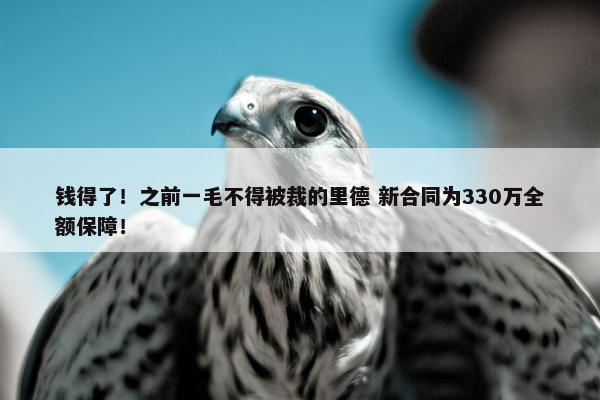 钱得了！之前一毛不得被裁的里德 新合同为330万全额保障！